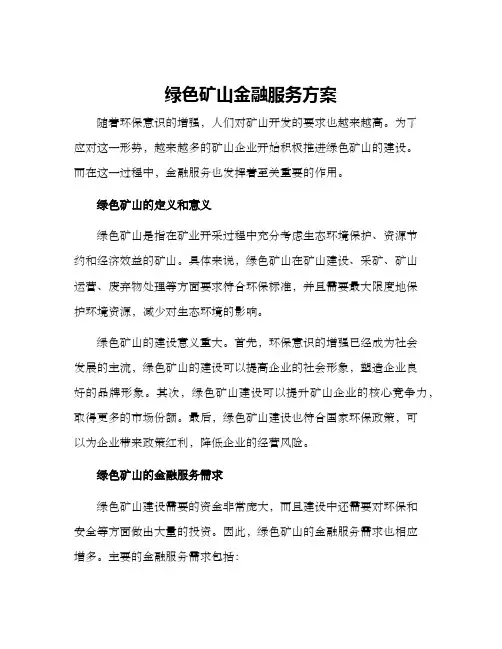 绿色矿山金融服务方案

随着环保意识的增强，人们对矿山开发的要求也越来越高。为了应对这一形势，越来越多的矿山企业开始积极推进绿色矿山的建设。而在这一过程中，金融服务也发挥着至关重要的作用。

绿色矿山的定义和意义

绿色矿山是指在矿业开采过程中充分考虑生态环境保护、资源节约和经济效益的矿山。具体来说，绿色矿山在矿山建设、采矿、矿山运营、废弃物处理等方面要求符合环保标准，并且需要最大限度地保护环境资源，减少对生态环境的影响。

绿色矿山的建设意义重大。首先，环保意识的增强已经成为社会发展的主流，绿色矿山的建设可以提高企业的社会形象，塑造企业良好的品牌形象。其次，绿色矿山建设可以提升矿山企业的核心竞争力，取得更多的市场份额。最后，绿色矿山建设也符合国家环保政策，可以为企业带来政策红利，降低企业的经营风险。

绿色矿山的金融服务需求

绿色矿山建设需要的资金非常庞大，而且建设中还需要对环保和安全等方面做出大量的投资。因此，绿色矿山的金融服务需求也相应增多。主要的金融服务需求包括：